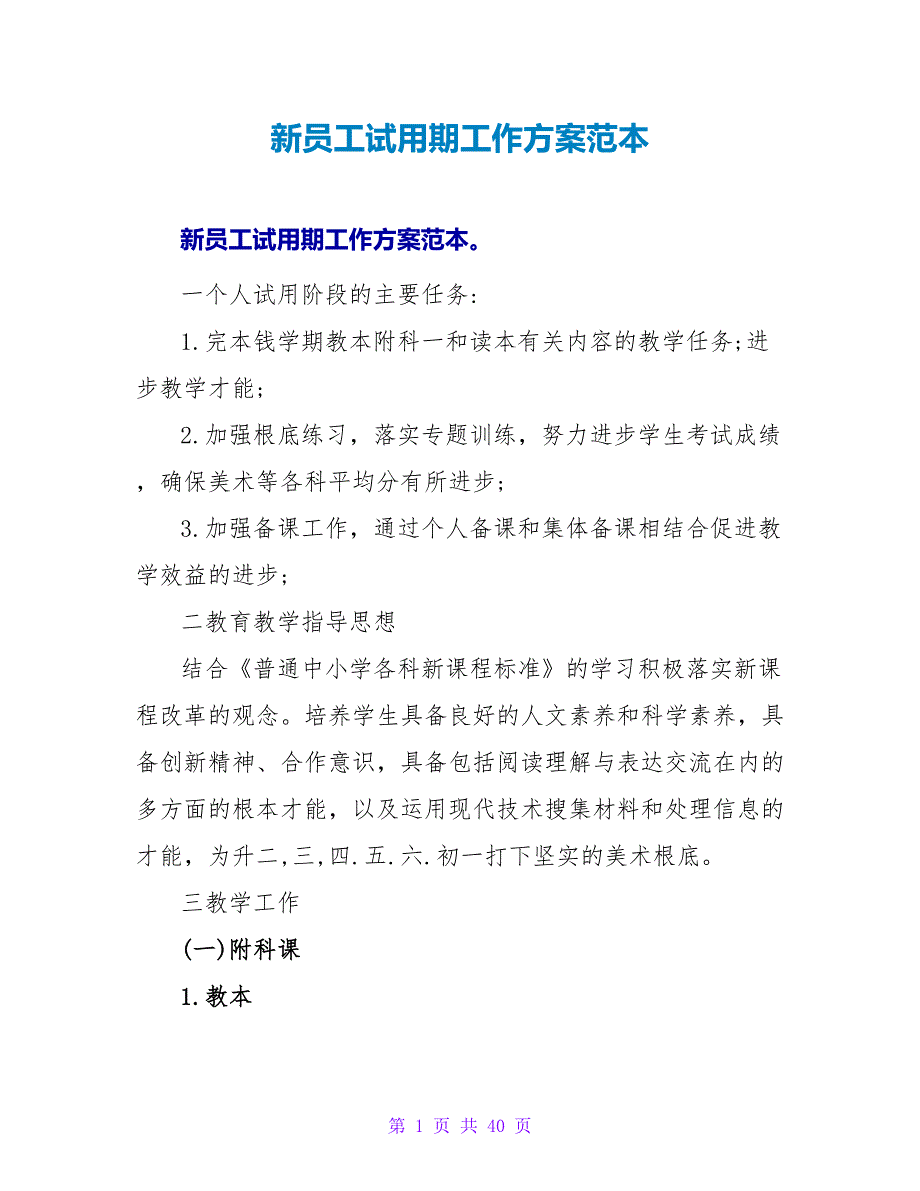 新员工试用期工作方案范本

新员工试用期工作方案范本。

一个人试用阶段的主要任务:

1.完本钱学期教本附科一和读本有关内容的教学任务;进步教学才能;

2.加强根底练习，落实专题训练，努力进步学生考试成绩，确保美术等各科平均分有所进步;

3.加强备课工作，通过个人备课和集体备课相结合促进教学效益的进步;

二教育教学指导思想

结合《普通中小学各科新课程标准》的学习积极落实新课程改革的观念。培养学生具备良好的人文素养和科学素养，具备创新精神、合作意识，具备包括阅读理解与表达交流在内的多方面的根本才能，以及运用现代技术搜集材料和处理信息的才能，为升二,三,四.五.六.初一打下坚实的美术根底。

三教学工作

(一)附科课

1.教本

第 1 页 共 40 页